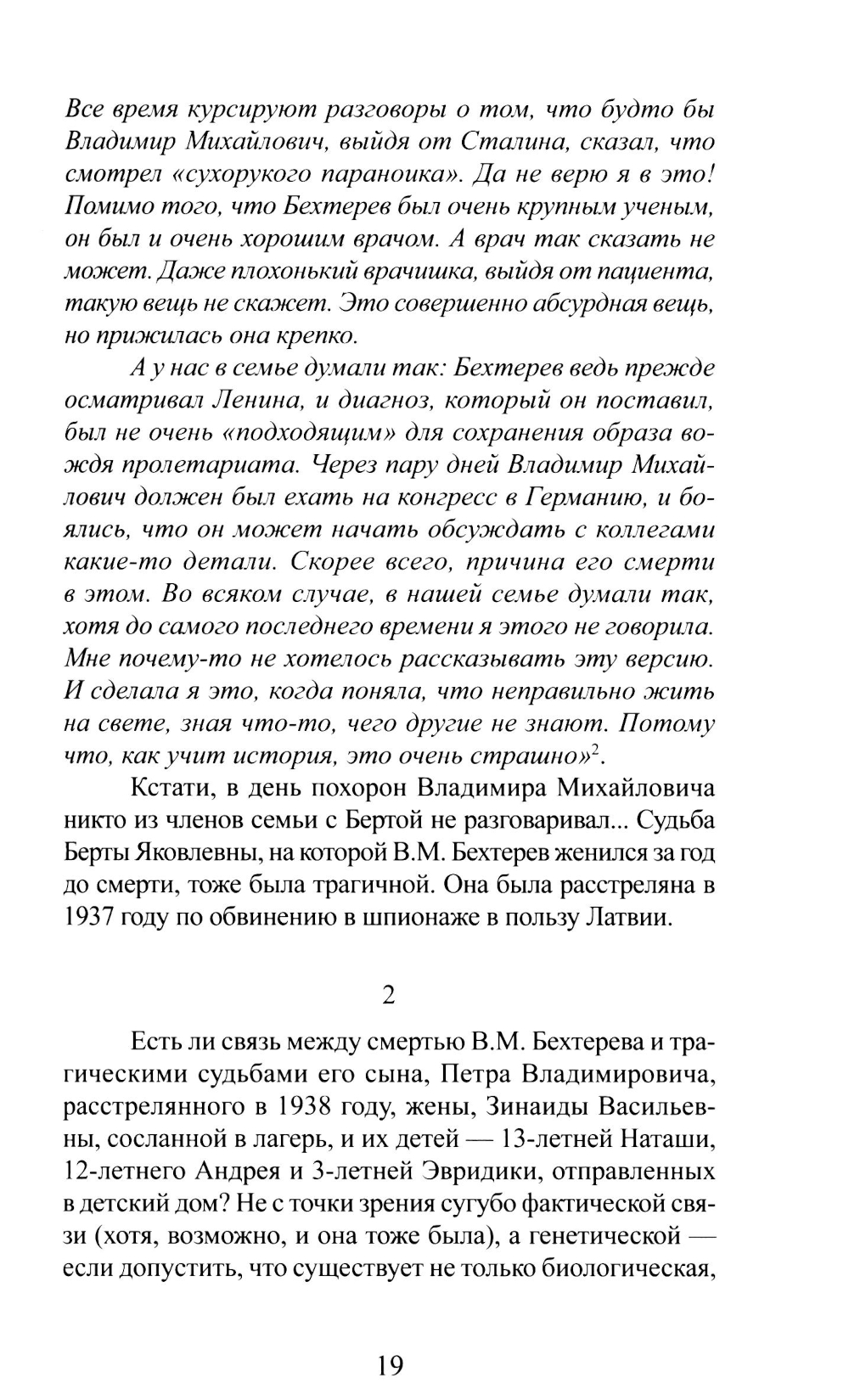 Все время курсируют разговоры о том, что будто бы Владимир Михайлович, выйдя от Сталина, сказал, что смотрел «сухорукого параноика». Да не верю я в это! Помимо того, что Бехтерев был очень крупным ученым, он был и очень хорошим врачом. А врач так сказать не может. Даже плохонький врачишка, выйдя от пациента, такую вещь не скажет. Это совершенно абсурдная вещь, но прижилась она крепко.

А у нас в семье думали так: Бехтерев ведь прежде осматривал Ленина, и диагноз, который он поставил, был не очень «подходящим» для сохранения образа вождя пролетариата. Через пару дней Владимир Михайлович должен был ехать на конгресс в Германию, и боялись, что он может начать обсуждать с коллегами какие-то детали. Скорее всего, причина его смерти в этом. Во всяком случае, в нашей семье думали так, хотя до самого последнего времени я этого не говорила. Мне почему-то не хотелось рассказывать эту версию. И сделала я это, когда поняла, что неправильно жить на свете, зная что-то, чего другие не знают. Потому что, как учит история, это очень страшно»$^2$.

Кстати, в день похорон Владимира Михайловича никто из членов семьи с Бертой не разговаривал... Судьба Берты Яковлевны, на которой В.М. Бехтерев женился за год до смерти, тоже была трагичной. Она была расстреляна в 1937 году по обвинению в шпионаже в пользу Латвии.

2

Есть ли связь между смертью В.М. Бехтерева и трагическими судьбами его сына, Петра Владимировича, расстрелянного в 1938 году, жены, Зинаиды Васильевны, сосланной в лагерь, и их детей — 13-летней Наташи, 12-летнего Андрея и 3-летней Эвридики, отправленных в детский дом? Не с точки зрения сугубо фактической связи (хотя, возможно, и она тоже была), а генетической — если допустить, что существует не только биологическая,

19